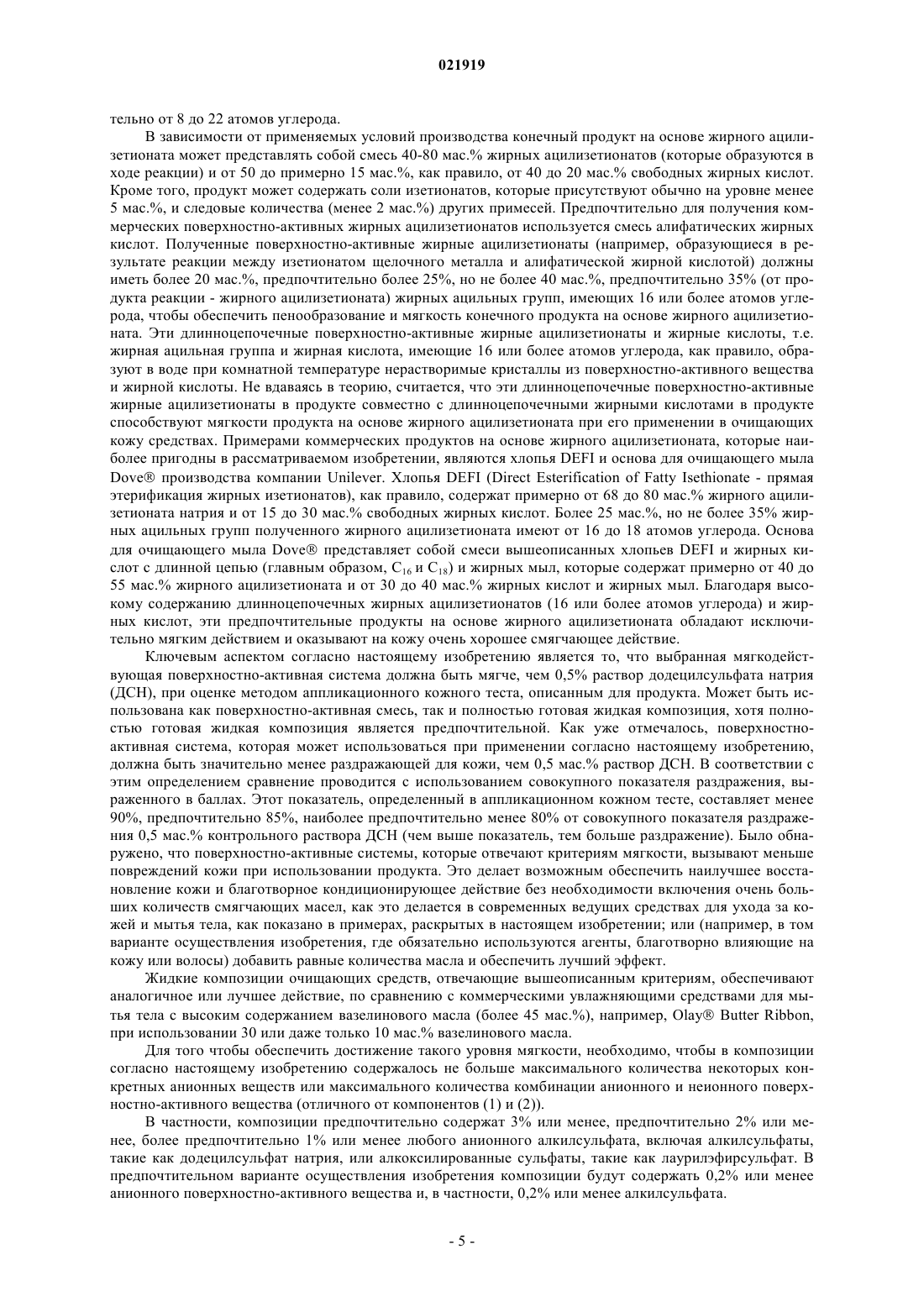 021919

тельно от 8 до 22 атомов углерода.

В зависимости от применяемых условий производства конечный продукт на основе жирного ацилизетионата может представлять собой смесь 40-80 мас.% жирных ацилизетионатов (которые образуются в ходе реакции) и от 50 до примерно 15 мас.%, как правило, от 40 до 20 мас.% свободных жирных кислот. Кроме того, продукт может содержать соли изетионатов, которые присутствуют обычно на уровне менее 5 мас.%, и следовые количества (менее 2 мас.%) других примесей. Предпочтительно для получения коммерческих поверхностно-активных жирных ацилизетионатов используется смесь алифатических жирных кислот. Полученные поверхностно-активные жирные ацилизетионаты (например, образующиеся в результате реакции между изетионатом щелочного металла и алифатической жирной кислотой) должны иметь более 20 мас.%, предпочтительно более 25%, но не более 40 мас.%, предпочтительно 35% (от продукта реакции - жирного ацилизетионата) жирных ацильных групп, имеющих 16 или более атомов углерода, чтобы обеспечить пенообразование и мягкость конечного продукта на основе жирного ацилизетионата. Эти длинноцепочечные поверхностно-активные жирные ацилизетионаты и жирные кислоты, т.е. жирная ацильная группа и жирная кислота, имеющие 16 или более атомов углерода, как правило, образуют в воде при комнатной температуре нерастворимые кристаллы из поверхностно-активного вещества и жирной кислоты. Не вдаваясь в теорию, считается, что эти длинноцепочечные поверхностно-активные жирные ацилизетионаты в продукте совместно с длинноцепочечными жирными кислотами в продукте способствуют мягкости продукта на основе жирного ацилизетионата при его применении в очищающих кожу средствах. Примерами коммерческих продуктов на основе жирного ацилизетионата, которые наиболее пригодны в рассматриваемом изобретении, являются хлопья DEFI и основа для очищающего мыла Dove® производства компании Unilever. Хлопья DEFI (Direct Esterification of Fatty Isethionate - прямая этерификация жирных изетионатов), как правило, содержат примерно от 68 до 80 мас.% жирного ацилизетионата натрия и от 15 до 30 мас.% свободных жирных кислот. Более 25 мас.%, но не более 35% жирных ацильных групп полученного жирного ацилизетионата имеют от 16 до 18 атомов углерода. Основа для очищающего мыла Dove® представляет собой смеси вышеописанных хлопьев DEFI и жирных кислот с длинной цепью (главным образом, $C_{16}$ и $C_{18}$) и жирных мыл, которые содержат примерно от 40 до 55 мас.% жирного ацилизетионата и от 30 до 40 мас.% жирных кислот и жирных мыл. Благодаря высокому содержанию длинноцепочечных жирных ацилизетионатов (16 или более атомов углерода) и жирных кислот, эти предпочтительные продукты на основе жирного ацилизетионата обладают исключительно мягким действием и оказывают на кожу очень хорошее смягчающее действие.

Ключевым аспектом согласно настоящему изобретению является то, что выбранная мягкодействующая поверхностно-активная система должна быть мягче, чем 0,5% раствор додецилсульфата натрия (ДСН), при оценке методом аппликационного кожного теста, описанным для продукта. Может быть использована как поверхностно-активная смесь, так и полностью готовая жидкая композиция, хотя полностью готовая жидкая композиция является предпочтительной. Как уже отмечалось, поверхностно-активная система, которая может использоваться при применении согласно настоящему изобретению, должна быть значительно менее раздражающей для кожи, чем 0,5 мас.% раствор ДСН. В соответствии с этим определением сравнение проводится с использованием совокупного показателя раздражения, выраженного в баллах. Этот показатель, определенный в аппликационном кожном тесте, составляет менее 90%, предпочтительно 85%, наиболее предпочтительно менее 80% от совокупного показателя раздражения 0,5 мас.% контрольного раствора ДСН (чем выше показатель, тем больше раздражение). Было обнаружено, что поверхностно-активные системы, которые отвечают критериям мягкости, вызывают меньше повреждений кожи при использовании продукта. Это делает возможным обеспечить наилучшее восстановление кожи и благотворное кондиционирующее действие без необходимости включения очень больших количеств смягчающих масел, как это делается в современных ведущих средствах для ухода за кожей и мытья тела, как показано в примерах, раскрытых в настоящем изобретении; или (например, в том варианте осуществления изобретения, где обязательно используются агенты, благотворно влияющие на кожу или волосы) добавить равные количества масла и обеспечить лучший эффект.

Жидкие композиции очищающих средств, отвечающие вышеописанным критериям, обеспечивают аналогичное или лучшее действие, по сравнению с коммерческими увлажняющими средствами для мытья тела с высоким содержанием вазелинового масла (более 45 мас.%), например, Olay® Butter Ribbon, при использовании 30 или даже только 10 мас.% вазелинового масла.

Для того чтобы обеспечить достижение такого уровня мягкости, необходимо, чтобы в композиции согласно настоящему изобретению содержалось не больше максимального количества некоторых конкретных анионных веществ или максимального количества комбинации анионного и неионного поверхностно-активного вещества (отличного от компонентов (1) и (2)).

В частности, композиции предпочтительно содержат 3% или менее, предпочтительно 2% или менее, более предпочтительно 1% или менее любого анионного алкилсульфата, включая алкилсульфаты, такие как додецилсульфат натрия, или алкоксилированные сульфаты, такие как лаурилэфирсульфат. В предпочтительном варианте осуществления изобретения композиции будут содержать 0,2% или менее анионного поверхностно-активного вещества и, в частности, 0,2% или менее алкилсульфата.

- 5 -